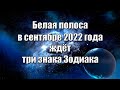 Белая полоса
в сентябре 2022 года
ждёт
три знака Зодиака